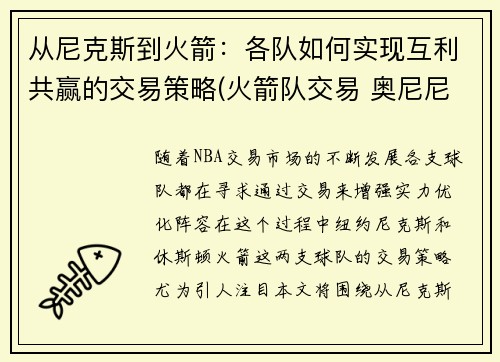 从尼克斯到火箭：各队如何实现互利共赢的交易策略(火箭队交易 奥尼尼

随着NBA交易市场的不断发展各支球队都在寻求通过交易来增强实力优化阵容在这个过程中纽约尼克斯和休斯顿火箭这两支球队的交易策略尤为引人注目本文将围绕从尼克斯